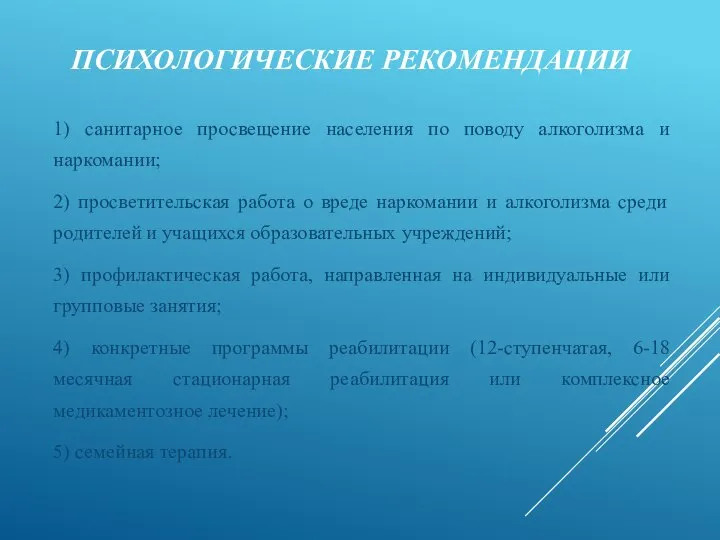 ПСИХОЛОГИЧЕСКИЕ РЕКОМЕНДАЦИИ

1) санитарное просвещение населения по поводу алкоголизма и наркомании;

2) просветительская работа о вреде наркомании и алкоголизма среди родителей и учащихся образовательных учреждений;

3) профилактическая работа, направленная на индивидуальные или групповые занятия;

4) конкретные программы реабилитации (12-ступенчатая, 6-18 месячная стационарная реабилитация или комплексное медикаментозное лечение);

5) семейная терапия.